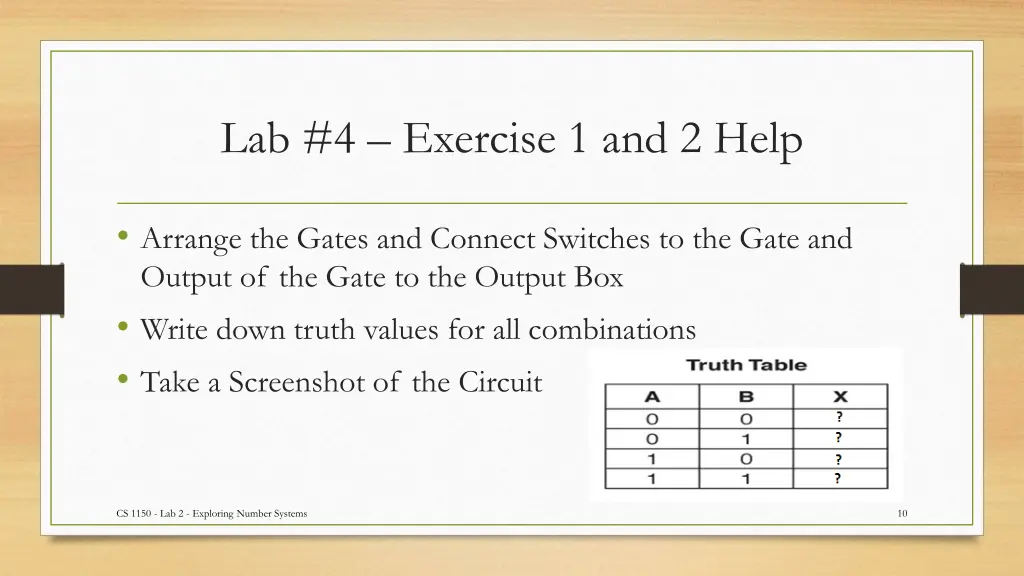 Lab #4 – Exercise 1 and 2 Help

• Arrange the Gates and Connect Switches to the Gate and Output of the Gate to the Output Box

• Write down truth values for all combinations

• Take a Screenshot of the Circuit

Truth Table

| A | B | X |
|---|---|---|
| 0 | 0 | ? |
| 0 | 1 | ? |
| 1 | 0 | ? |
| 1 | 1 | ? |

CS 1150 - Lab 2 - Exploring Number Systems

10